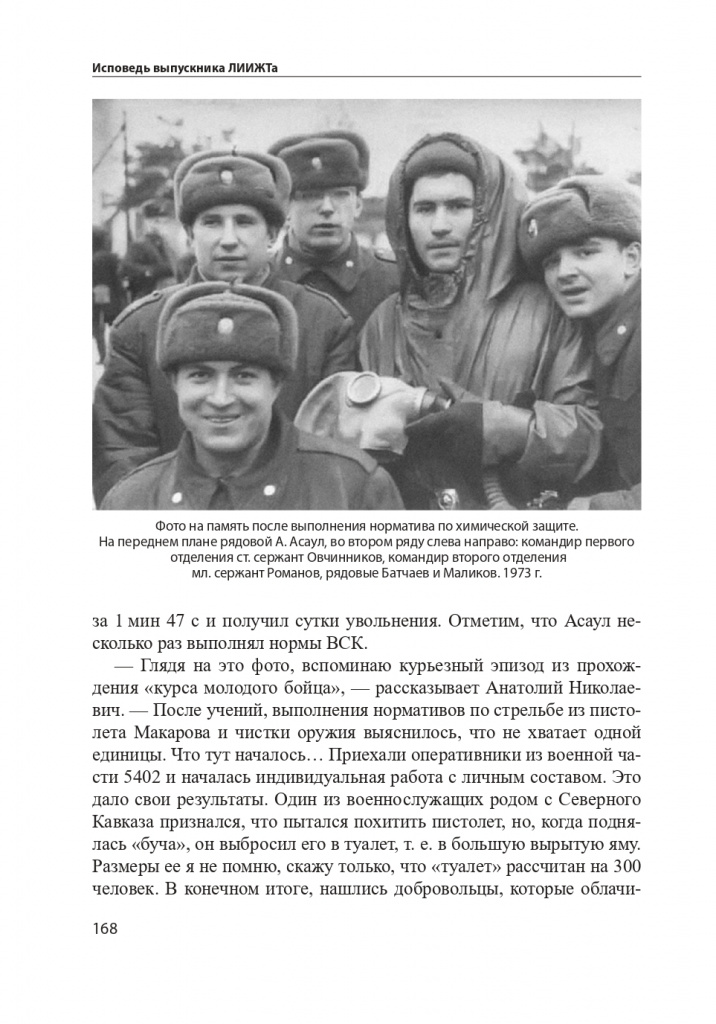 Исповедь выпускника ЛИИЖТа

Фото на память после выполнения норматива по химической защите. На переднем плане рядовой А. Асаул, во втором ряду слева направо: командир первого отделения ст. сержант Овчинников, командир второго отделения мл. сержант Романов, рядовые Батчаев и Маликов. 1973 г.

за 1 мин 47 с и получил сутки увольнения. Отметим, что Асаул несколько раз выполнял нормы ВСК.

— Глядя на это фото, вспоминаю курьезный эпизод из прохождения «курса молодого бойца», — рассказывает Анатолий Николаевич. — После учений, выполнения нормативов по стрельбе из пистолета Макарова и чистки оружия выяснилось, что не хватает одной единицы. Что тут началось… Приехали оперативники из военной части 5402 и началась индивидуальная работа с личным составом. Это дало свои результаты. Один из военнослужащих родом с Северного Кавказа признался, что пытался похитить пистолет, но, когда поднялась «буча», он выбросил его в туалет, т. е. в большую вырытую яму. Размеры ее я не помню, скажу только, что «туалет» рассчитан на 300 человек. В конечном итоге, нашлись добровольцы, которые облачи-

168